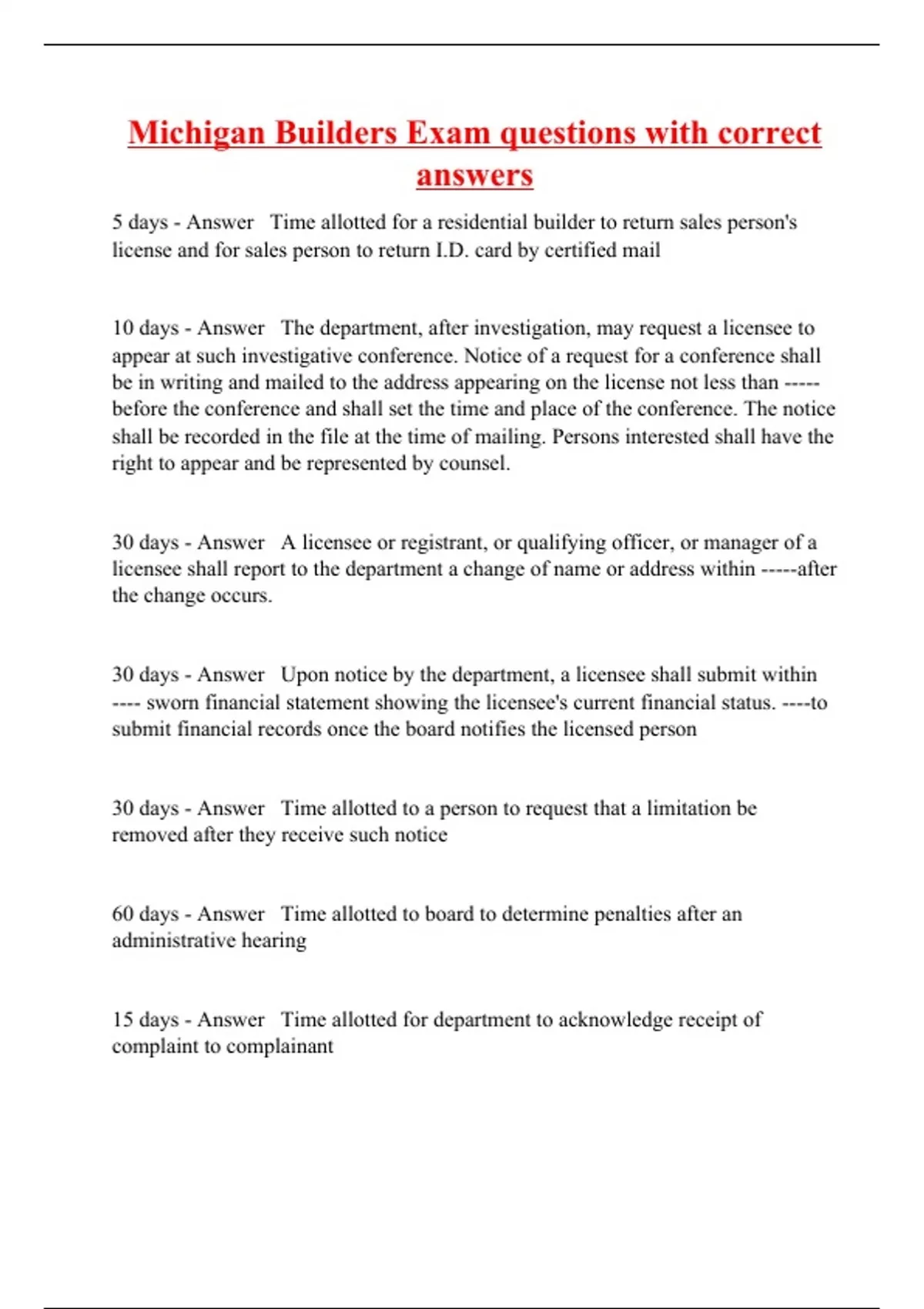 Michigan Builders Exam questions with correct answers

5 days - Answer   Time allotted for a residential builder to return sales person's license and for sales person to return I.D. card by certified mail

10 days - Answer   The department, after investigation, may request a licensee to appear at such investigative conference. Notice of a request for a conference shall be in writing and mailed to the address appearing on the license not less than ----- before the conference and shall set the time and place of the conference. The notice shall be recorded in the file at the time of mailing. Persons interested shall have the right to appear and be represented by counsel.

30 days - Answer   A licensee or registrant, or qualifying officer, or manager of a licensee shall report to the department a change of name or address within -----after the change occurs.

30 days - Answer   Upon notice by the department, a licensee shall submit within ---- sworn financial statement showing the licensee's current financial status. ----to submit financial records once the board notifies the licensed person

30 days - Answer   Time allotted to a person to request that a limitation be removed after they receive such notice

60 days - Answer   Time allotted to board to determine penalties after an administrative hearing

15 days - Answer   Time allotted for department to acknowledge receipt of complaint to complainant